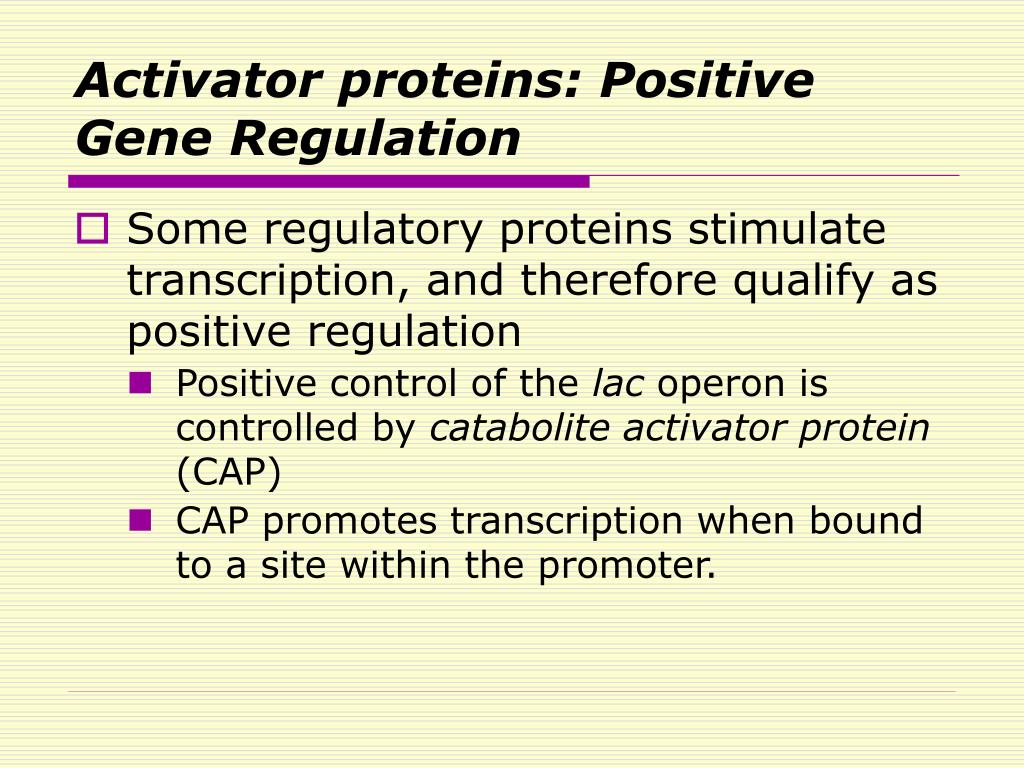 Activator proteins: Positive Gene Regulation

Some regulatory proteins stimulate transcription, and therefore qualify as positive regulation

Positive control of the lac operon is controlled by catabolite activator protein (CAP)

CAP promotes transcription when bound to a site within the promoter.